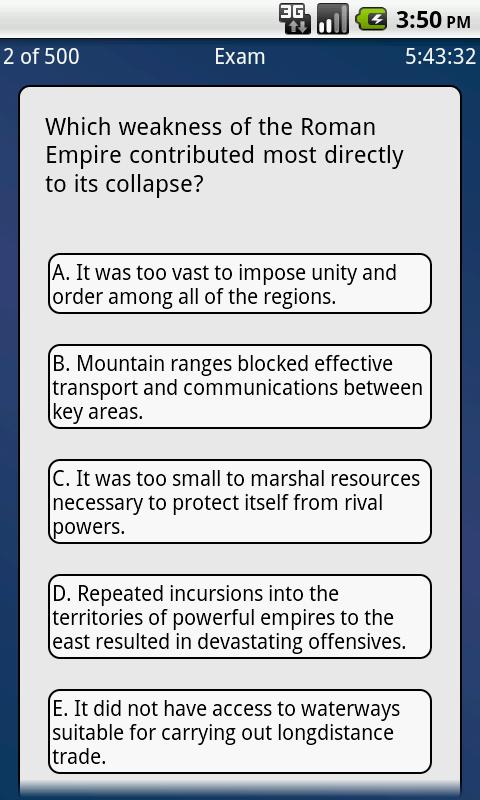 3G 3:50 PM

2 of 500 Exam 5:43:32

Which weakness of the Roman Empire contributed most directly to its collapse?

A. It was too vast to impose unity and order among all of the regions.

B. Mountain ranges blocked effective transport and communications between key areas.

C. It was too small to marshal resources necessary to protect itself from rival powers.

D. Repeated incursions into the territories of powerful empires to the east resulted in devastating offensives.

E. It did not have access to waterways suitable for carrying out longdistance trade.